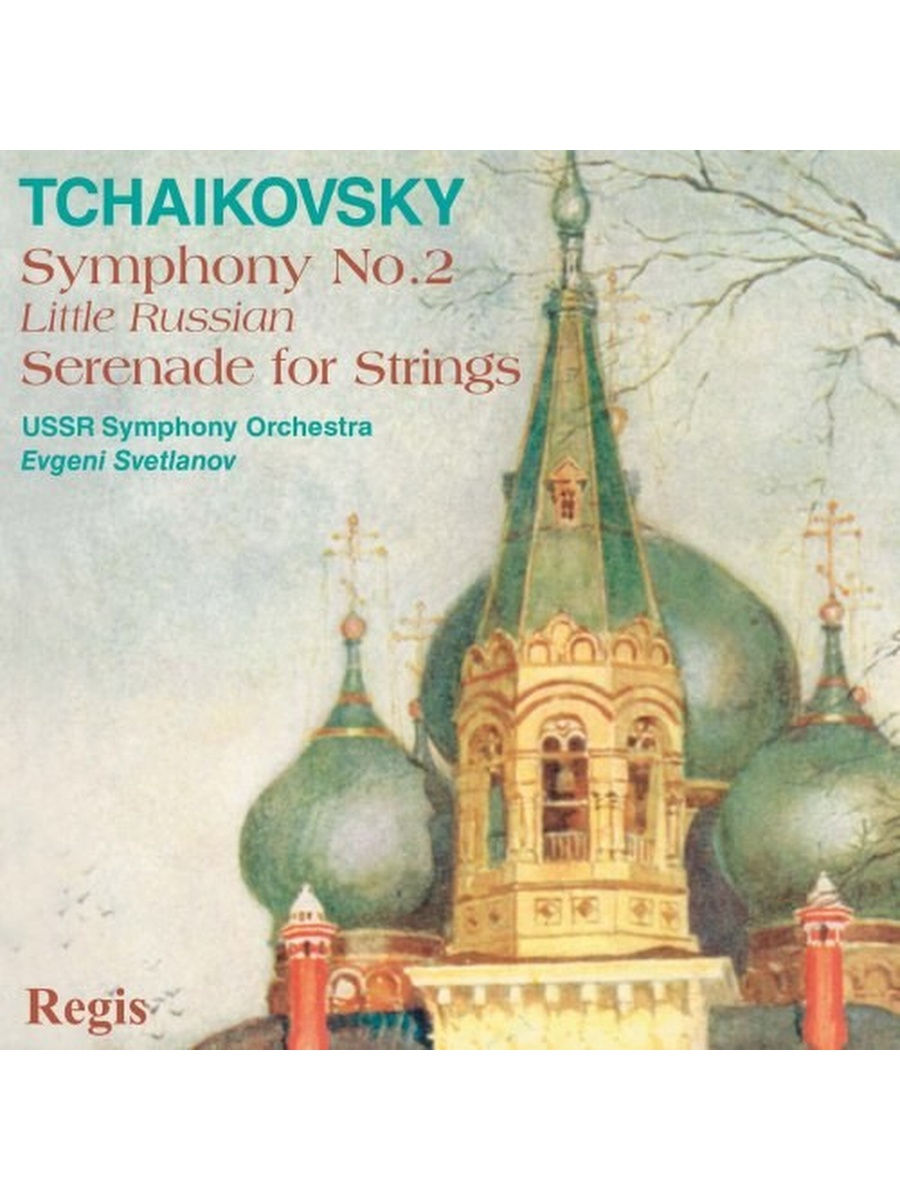 TCHAIKOVSKY
Symphony No.2
Little Russian
Serenade for Strings

USSR Symphony Orchestra
Evgeni Svetlanov

Regis